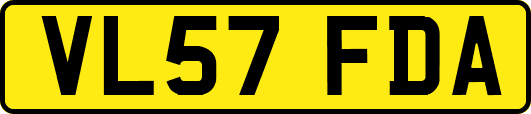 VL57 FDA